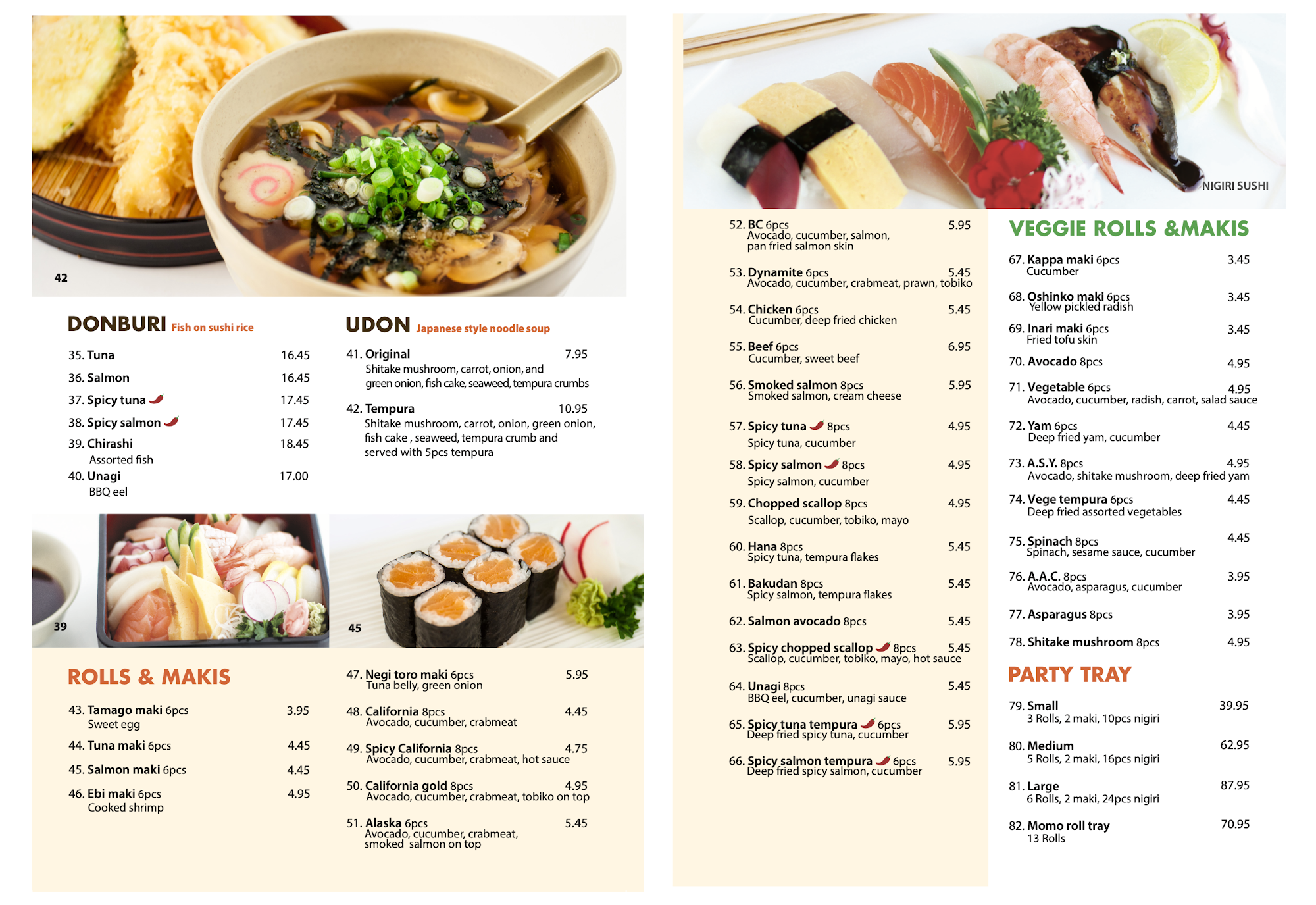 42

DONBURI Fish on sushi rice

35. Tuna 16.45
36. Salmon 16.45
37. Spicy tuna 17.45
38. Spicy salmon 17.45
39. Chirashi 18.45
Assorted fish
40. Unagi 17.00
BBQ eel

UDON Japanese style noodle soup

41. Original 7.95
Shitake mushroom, carrot, onion, and green onion, fish cake, seaweed, tempura crumbs

42. Tempura 10.95
Shitake mushroom, carrot, onion, green onion, fish cake , seaweed, tempura crumb and served with 5pcs tempura

39

45

ROLLS & MAKIS

43. Tamago maki 6pcs 3.95
Sweet egg
44. Tuna maki 6pcs 4.45
45. Salmon maki 6pcs 4.45
46. Ebi maki 6pcs 4.95
Cooked shrimp

47. Negi toro maki 6pcs 5.95
Tuna belly, green onion
48. California 8pcs 4.45
Avocado, cucumber, crabmeat
49. Spicy California 8pcs 4.75
Avocado, cucumber, crabmeat, hot sauce
50. California gold 8pcs 4.95
Avocado, cucumber, crabmeat, tobiko on top
51. Alaska 6pcs 5.45
Avocado, cucumber, crabmeat, smoked salmon on top

NIGIRI SUSHI

52. BC 6pcs 5.95
Avocado, cucumber, salmon, pan fried salmon skin
53. Dynamite 6pcs 5.45
Avocado, cucumber, crabmeat, prawn, tobiko
54. Chicken 6pcs 5.45
Cucumber, deep fried chicken
55. Beef 6pcs 6.95
Cucumber, sweet beef
56. Smoked salmon 8pcs 5.95
Smoked salmon, cream cheese
57. Spicy tuna 8pcs 4.95
Spicy tuna, cucumber
58. Spicy salmon 8pcs 4.95
Spicy salmon, cucumber
59. Chopped scallop 8pcs 4.95
Scallop, cucumber, tobiko, mayo
60. Hana 8pcs 5.45
Spicy tuna, tempura flakes
61. Bakudan 8pcs 5.45
Spicy salmon, tempura flakes
62. Salmon avocado 8pcs 5.45
63. Spicy chopped scallop 8pcs 5.45
Scallop, cucumber, tobiko, mayo, hot sauce
64. Unagi 8pcs 5.45
BBQ eel, cucumber, unagi sauce
65. Spicy tuna tempura 6pcs 5.95
Deep fried spicy tuna, cucumber
66. Spicy salmon tempura 6pcs 5.95
Deep fried spicy salmon, cucumber

VEGGIE ROLLS &MAKIS

67. Kappa maki 6pcs 3.45
Cucumber
68. Oshinko maki 6pcs 3.45
Yellow pickled radish
69. Inari maki 6pcs 3.45
Fried tofu skin
70. Avocado 8pcs 4.95
71. Vegetable 6pcs 4.95
Avocado, cucumber, radish, carrot, salad sauce
72. Yam 6pcs 4.45
Deep fried yam, cucumber
73. A.S.Y. 8pcs 4.95
Avocado, shitake mushroom, deep fried yam
74. Vege tempura 6pcs 4.45
Deep fried assorted vegetables
75. Spinach 8pcs 4.45
Spinach, sesame sauce, cucumber
76. A.A.C. 8pcs 3.95
Avocado, asparagus, cucumber
77. Asparagus 8pcs 3.95
78. Shitake mushroom 8pcs 4.95

PARTY TRAY

79. Small 39.95
3 Rolls, 2 maki, 10pcs nigiri
80. Medium 62.95
5 Rolls, 2 maki, 16pcs nigiri
81. Large 87.95
6 Rolls, 2 maki, 24pcs nigiri
82. Momo roll tray 70.95
13 Rolls